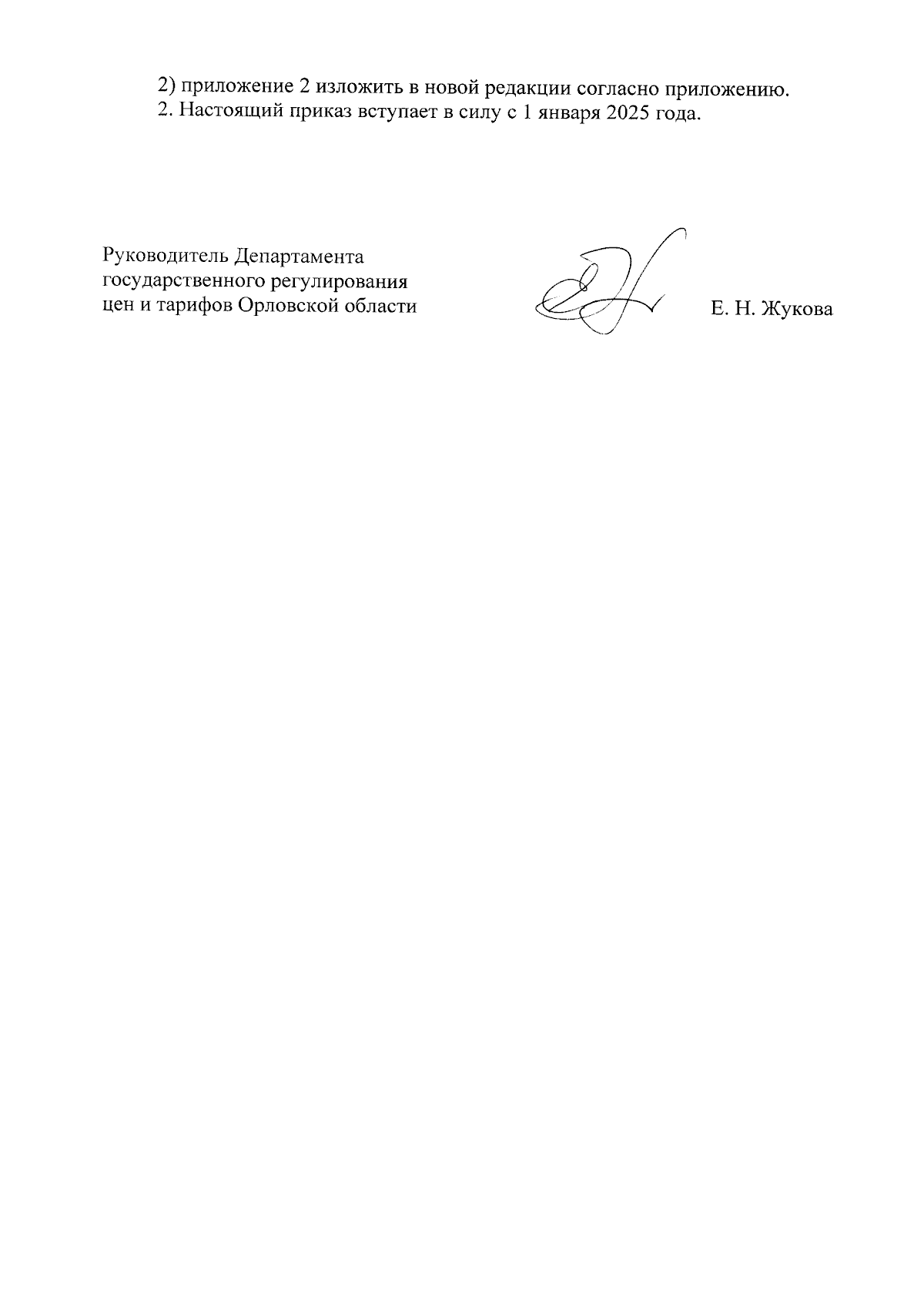 2) приложение 2 изложить в новой редакции согласно приложению.
2. Настоящий приказ вступает в силу с 1 января 2025 года.

Руководитель Департамента государственного регулирования цен и тарифов Орловской области

Е. Н. Жукова